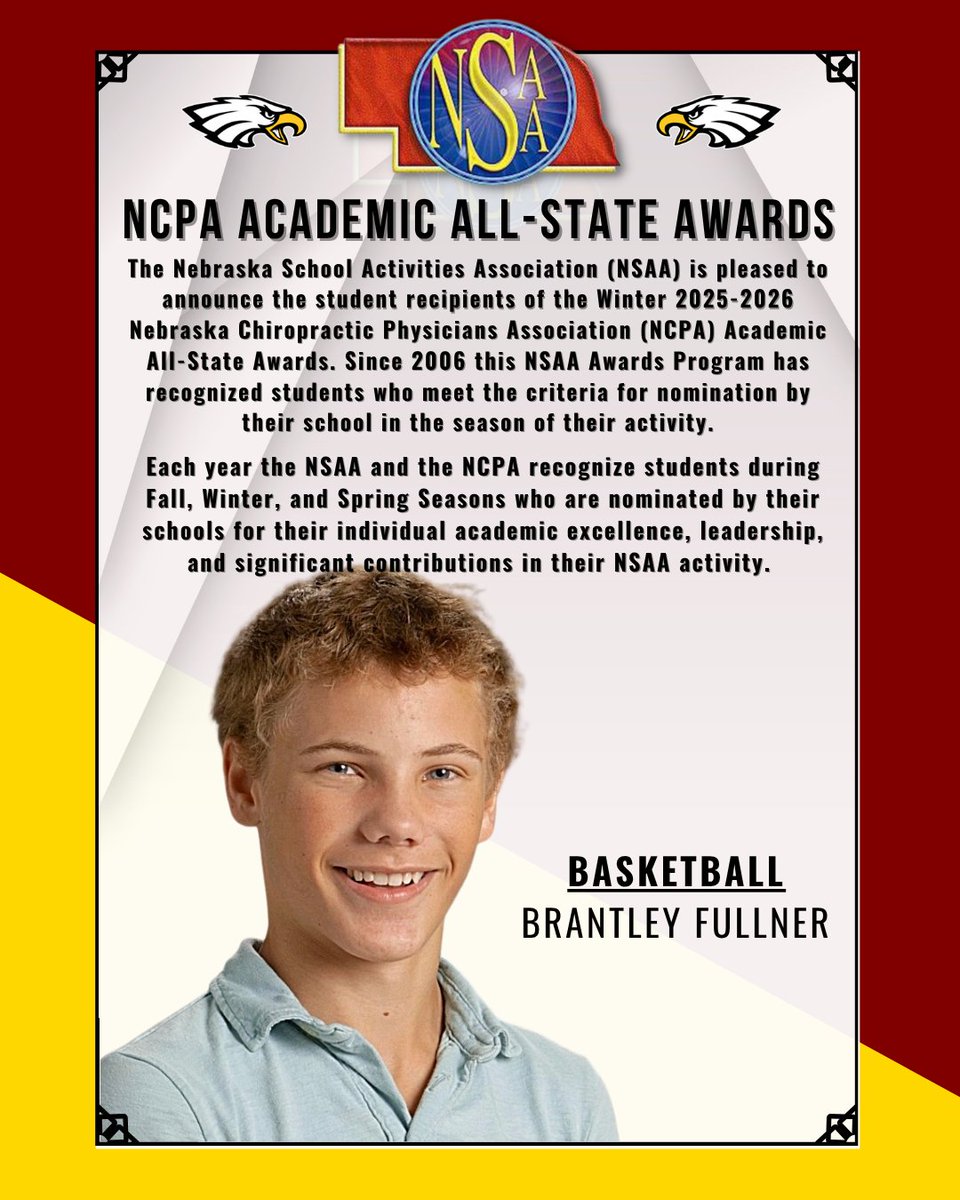 NSAA

NCPA ACADEMIC ALL-STATE AWARDS

The Nebraska School Activities Association (NSAA) is pleased to announce the student recipients of the Winter 2025-2026 Nebraska Chiropractic Physicians Association (NCPA) Academic All-State Awards. Since 2006 this NSAA Awards Program has recognized students who meet the criteria for nomination by their school in the season of their activity.

Each year the NSAA and the NCPA recognize students during Fall, Winter, and Spring Seasons who are nominated by their schools for their individual academic excellence, leadership, and significant contributions in their NSAA activity.

BASKETBALL
BRANTLEY FULLNER